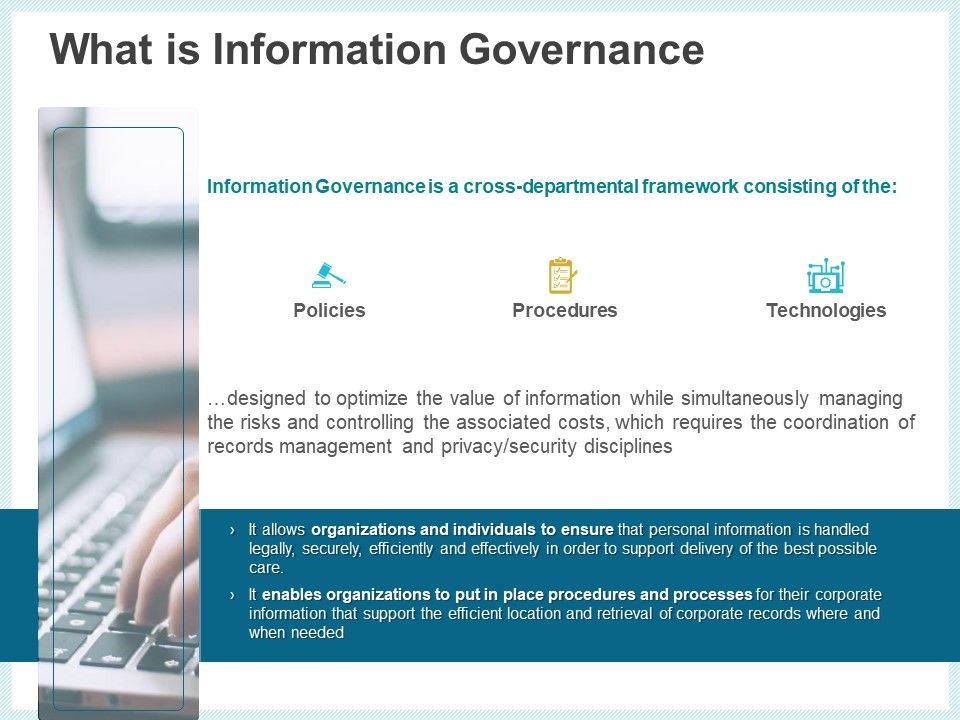 What is Information Governance

Information Governance is a cross-departmental framework consisting of the:

Policies

Procedures

Technologies

…designed to optimize the value of information while simultaneously managing the risks and controlling the associated costs, which requires the coordination of records management and privacy/security disciplines

› It allows organizations and individuals to ensure that personal information is handled legally, securely, efficiently and effectively in order to support delivery of the best possible care.

› It enables organizations to put in place procedures and processes for their corporate information that support the efficient location and retrieval of corporate records where and when needed